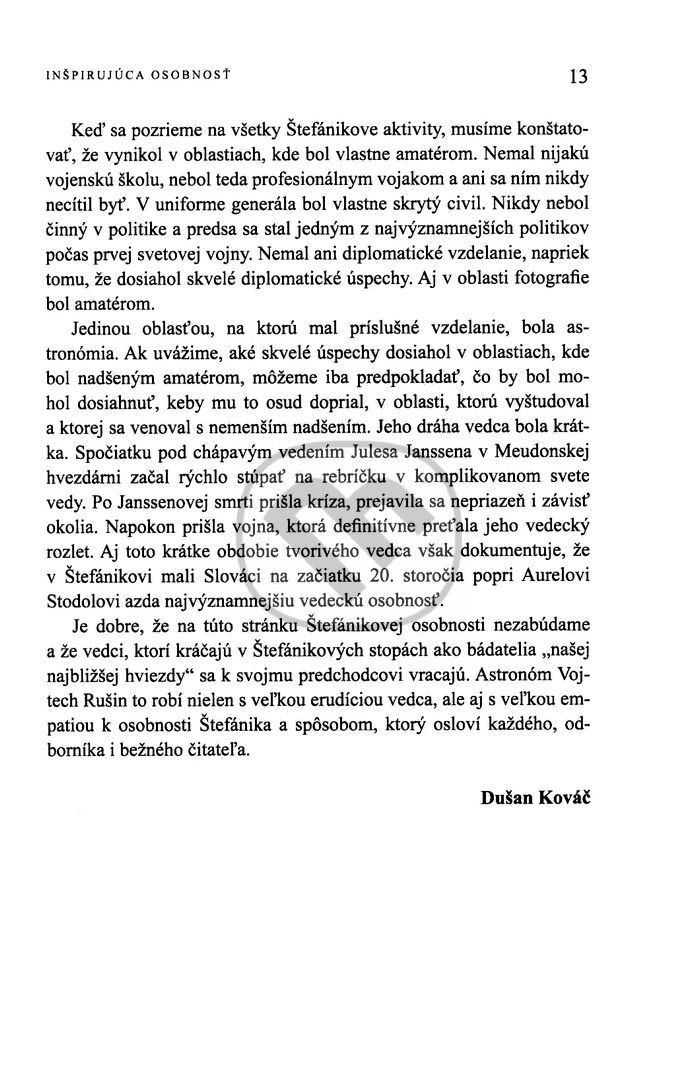 INŠPIRUJÚCA OSOBNOSŤ 13

Keď sa pozrieme na všetky Štefánikove aktivity, musíme konštatovať, že vynikol v oblastiach, kde bol vlastne amatérom. Nemal nijakú vojenskú školu, nebol teda profesionálnym vojakom a ani sa ním nikdy necítil byť. V uniforme generála bol vlastne skrytý civil. Nikdy nebol činný v politike a predsa sa stal jedným z najvýznamnejších politikov počas prvej svetovej vojny. Nemal ani diplomatické vzdelanie, napriek tomu, že dosiahol skvelé diplomatické úspechy. Aj v oblasti fotografie bol amatérom.

Jedinou oblasťou, na ktorú mal príslušné vzdelanie, bola astronómia. Ak uvážime, aké skvelé úspechy dosiahol v oblastiach, kde bol nadšeným amatérom, môžeme iba predpokladať, čo by bol mohol dosiahnuť, keby mu to osud doprial, v oblasti, ktorú vyštudoval a ktorej sa venoval s nemenším nadšením. Jeho dráha vedca bola krátka. Spočiatku pod chápavým vedením Julesa Janssena v Meudonskej hvezdárni začal rýchlo stúpať na rebríčku v komplikovanom svete vedy. Po Janssenovej smrti prišla kríza, prejavila sa nepriazeň i závisť okolia. Napokon prišla vojna, ktorá definitívne preťala jeho vedecký rozlet. Aj toto krátke obdobie tvorivého vedca však dokumentuje, že v Štefánikovi mali Slováci na začiatku 20. storočia popri Aurelovi Stodolovi azda najvýznamnejšiu vedeckú osobnosť.

Je dobre, že na túto stránku Štefánikovej osobnosti nezabúdame a že vedci, ktorí kráčajú v Štefánikových stopách ako bádatelia „našej najbližšej hviezdy“ sa k svojmu predchodcovi vracajú. Astronóm Vojtech Rušin to robí nielen s veľkou erudíciou vedca, ale aj s veľkou empatiou k osobnosti Štefánika a spôsobom, ktorý osloví každého, odborníka i bežného čitateľa.

Dušan Kováč